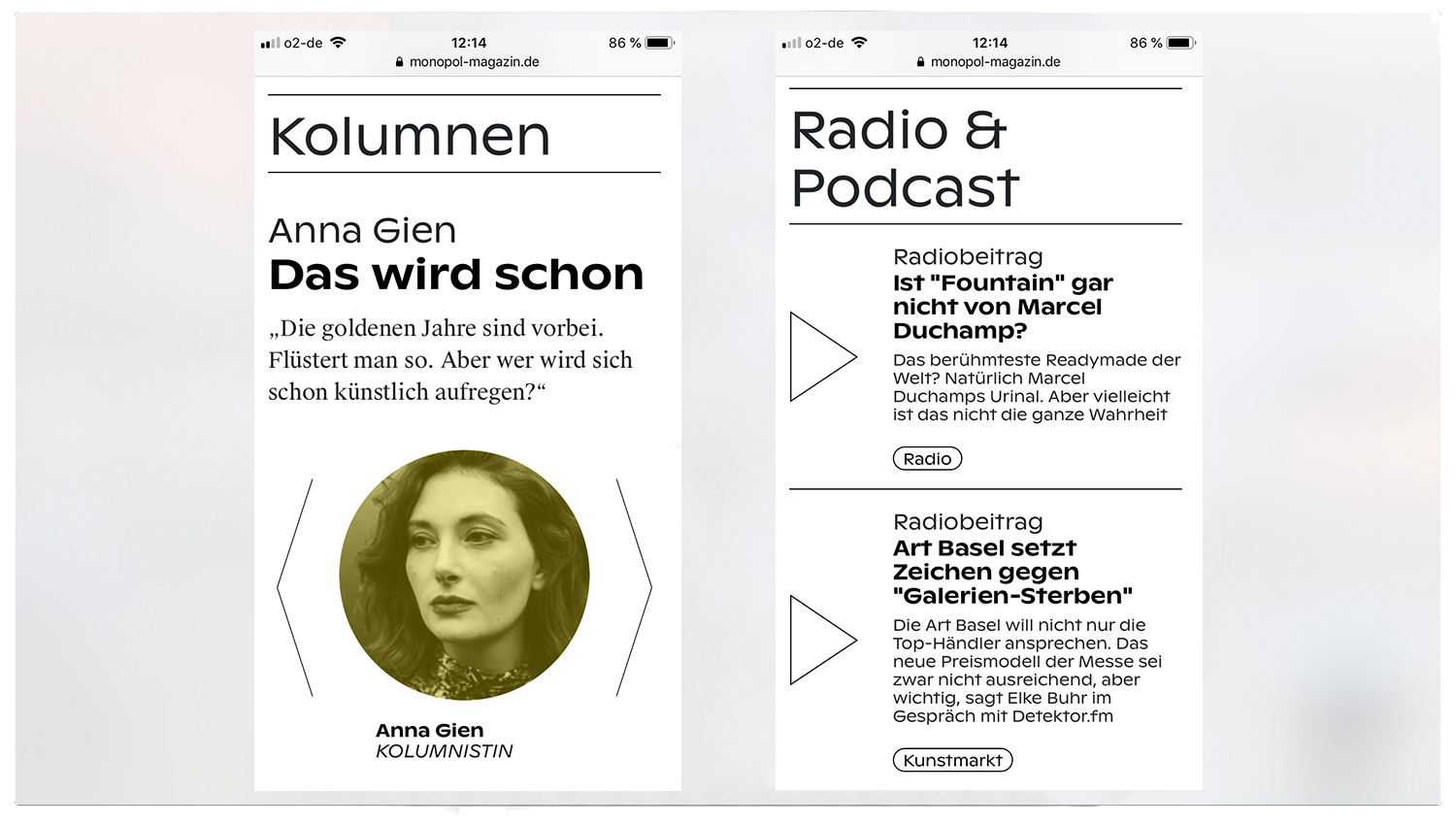 o2-de 12:14 86 %
monopol-magazin.de

Kolumnen

Anna Gien
Das wird schon

„Die goldenen Jahre sind vorbei. Flüstert man so. Aber wer wird sich schon künstlich aufregen?“

Anna Gien
KOLUMNISTIN

o2-de 12:14 86 %
monopol-magazin.de

Radio & Podcast

Radiobeitrag
Ist "Fountain" gar nicht von Marcel Duchamp?

Das berühmteste Readymade der Welt? Natürlich Marcel Duchamps Urinal. Aber vielleicht ist das nicht die ganze Wahrheit

Radio

Radiobeitrag
Art Basel setzt Zeichen gegen "Galerien-Sterben"

Die Art Basel will nicht nur die Top-Händler ansprechen. Das neue Preismodell der Messe sei zwar nicht ausreichend, aber wichtig, sagt Elke Buhr im Gespräch mit Detektor.fm

Kunstmarkt